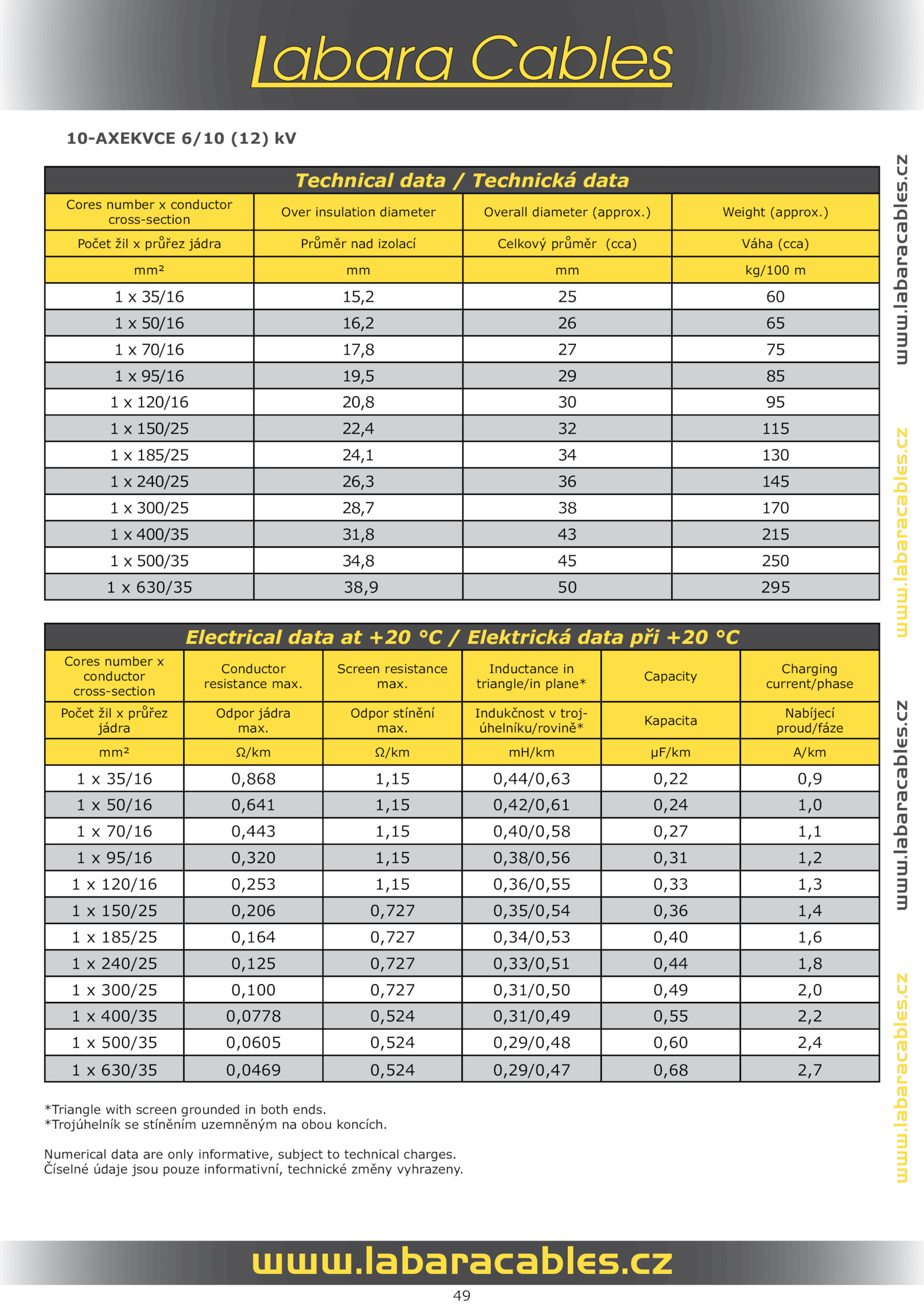 Labara Cables

10-AXEKVCE 6/10 (12) kV

Technical data / Technická data

| Cores number x conductor cross-section | Over insulation diameter | Overall diameter (approx.) | Weight (approx.) |
|---|---|---|---|
| Počet žil x průřez jádra | Průměr nad izolací | Celkový průměr (cca) | Váha (cca) |
| mm² | mm | mm | kg/100 m |
| 1 x 35/16 | 15,2 | 25 | 60 |
| 1 x 50/16 | 16,2 | 26 | 65 |
| 1 x 70/16 | 17,8 | 27 | 75 |
| 1 x 95/16 | 19,5 | 29 | 85 |
| 1 x 120/16 | 20,8 | 30 | 95 |
| 1 x 150/25 | 22,4 | 32 | 115 |
| 1 x 185/25 | 24,1 | 34 | 130 |
| 1 x 240/25 | 26,3 | 36 | 145 |
| 1 x 300/25 | 28,7 | 38 | 170 |
| 1 x 400/35 | 31,8 | 43 | 215 |
| 1 x 500/35 | 34,8 | 45 | 250 |
| 1 x 630/35 | 38,9 | 50 | 295 |

Electrical data at +20 °C / Elektrická data při +20 °C

| Cores number x conductor cross-section | Conductor resistance max. | Screen resistance max. | Inductance in triangle/in plane* | Capacity | Charging current/phase |
|---|---|---|---|---|---|
| Počet žil x průřez jádra | Odpor jádra max. | Odpor stínění max. | Indukčnost v trojúhelníku/rovině* | Kapacita | Nabíjecí proud/fáze |
| mm² | Ω/km | Ω/km | mH/km | μF/km | A/km |
| 1 x 35/16 | 0,868 | 1,15 | 0,44/0,63 | 0,22 | 0,9 |
| 1 x 50/16 | 0,641 | 1,15 | 0,42/0,61 | 0,24 | 1,0 |
| 1 x 70/16 | 0,443 | 1,15 | 0,40/0,58 | 0,27 | 1,1 |
| 1 x 95/16 | 0,320 | 1,15 | 0,38/0,56 | 0,31 | 1,2 |
| 1 x 120/16 | 0,253 | 1,15 | 0,36/0,55 | 0,33 | 1,3 |
| 1 x 150/25 | 0,206 | 0,727 | 0,35/0,54 | 0,36 | 1,4 |
| 1 x 185/25 | 0,164 | 0,727 | 0,34/0,53 | 0,40 | 1,6 |
| 1 x 240/25 | 0,125 | 0,727 | 0,33/0,51 | 0,44 | 1,8 |
| 1 x 300/25 | 0,100 | 0,727 | 0,31/0,50 | 0,49 | 2,0 |
| 1 x 400/35 | 0,0778 | 0,524 | 0,31/0,49 | 0,55 | 2,2 |
| 1 x 500/35 | 0,0605 | 0,524 | 0,29/0,48 | 0,60 | 2,4 |
| 1 x 630/35 | 0,0469 | 0,524 | 0,29/0,47 | 0,68 | 2,7 |

*Triangle with screen grounded in both ends.
*Trojúhelník se stíněním uzemněným na obou koncích.

Numerical data are only informative, subject to technical charges.
Číselné údaje jsou pouze informativní, technické změny vyhrazeny.

www.labaracables.cz www.labaracables.cz www.labaracables.cz www.labaracables.cz

www.labaracables.cz

49